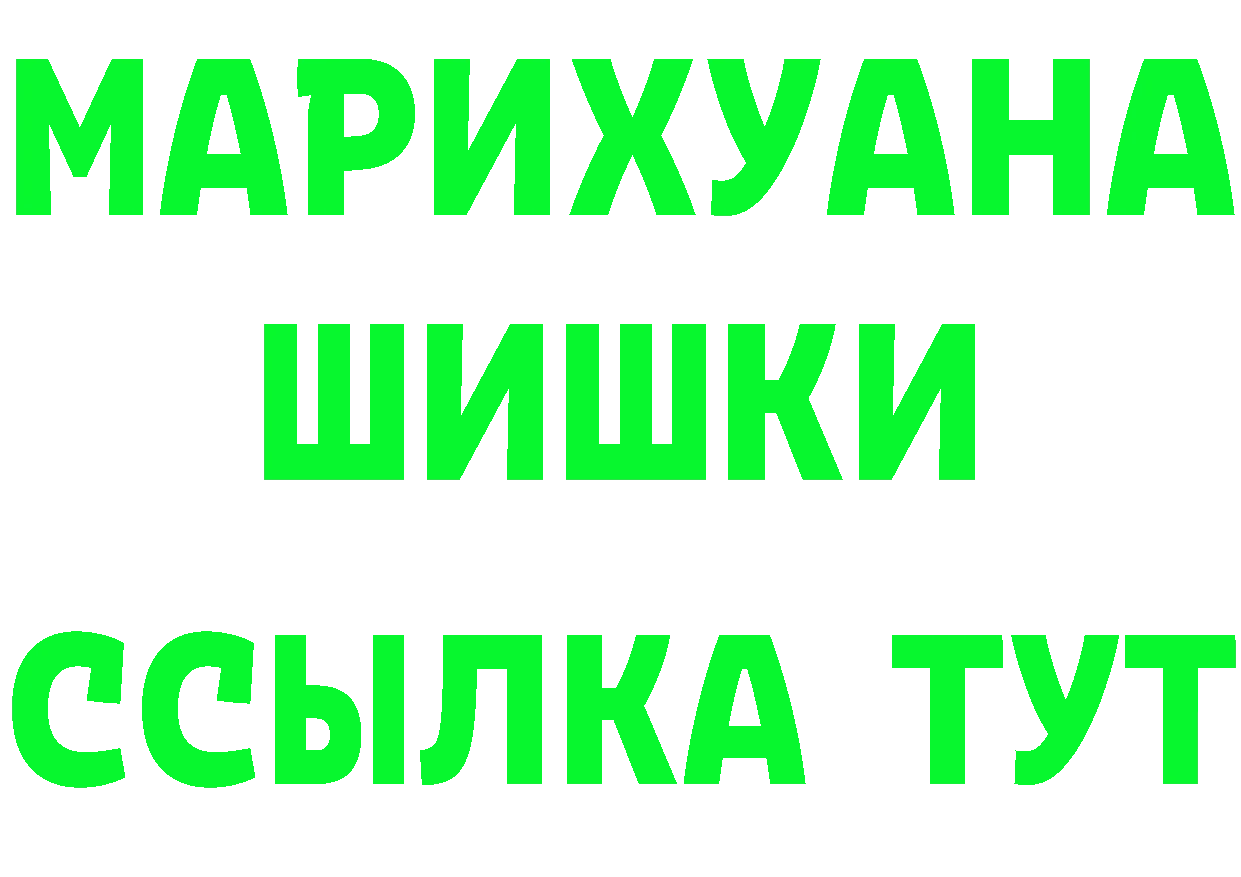 МАРИХУАНА
ШИШКИ
ССЫЛКА ТУТ